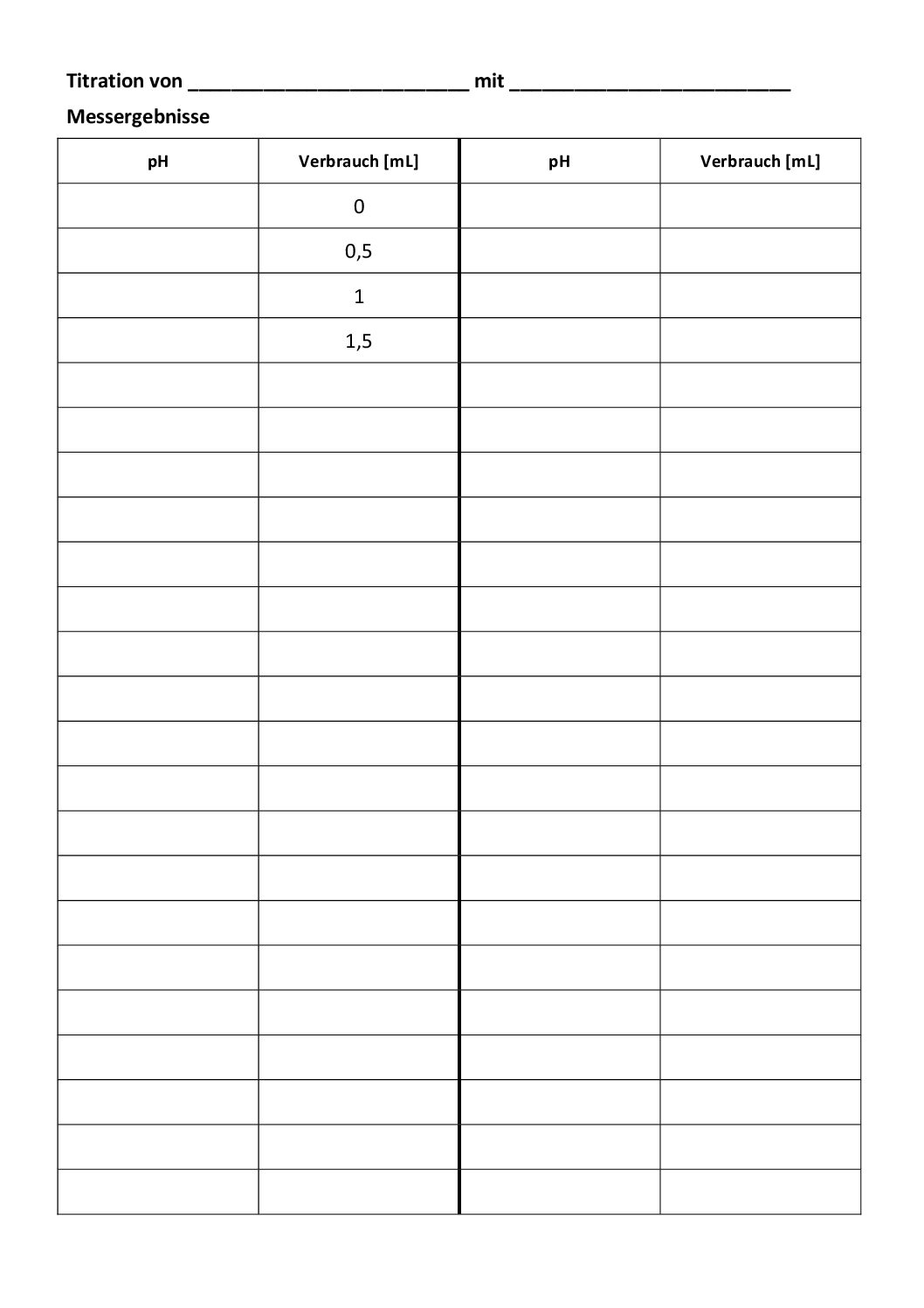 Titration von ____ mit ____

Messergebnisse

| pH | Verbrauch [mL] | pH | Verbrauch [mL] |
|---|---|---|---|
|  | 0 |  |  |
|  | 0,5 |  |  |
|  | 1 |  |  |
|  | 1,5 |  |  |
|  |  |  |  |
|  |  |  |  |
|  |  |  |  |
|  |  |  |  |
|  |  |  |  |
|  |  |  |  |
|  |  |  |  |
|  |  |  |  |
|  |  |  |  |
|  |  |  |  |
|  |  |  |  |
|  |  |  |  |
|  |  |  |  |
|  |  |  |  |
|  |  |  |  |
|  |  |  |  |
|  |  |  |  |
|  |  |  |  |
|  |  |  |  |